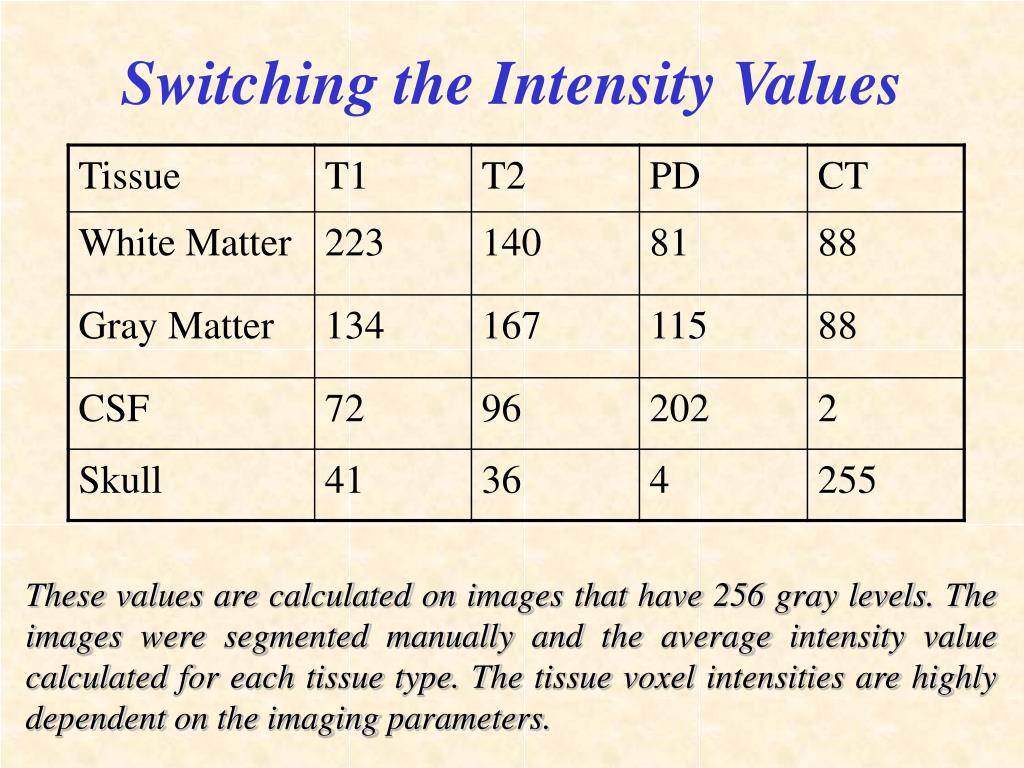 Switching the Intensity Values

| Tissue | T1 | T2 | PD | CT |
|---|---|---|---|---|
| White Matter | 223 | 140 | 81 | 88 |
| Gray Matter | 134 | 167 | 115 | 88 |
| CSF | 72 | 96 | 202 | 2 |
| Skull | 41 | 36 | 4 | 255 |

These values are calculated on images that have 256 gray levels. The images were segmented manually and the average intensity value calculated for each tissue type. The tissue voxel intensities are highly dependent on the imaging parameters.